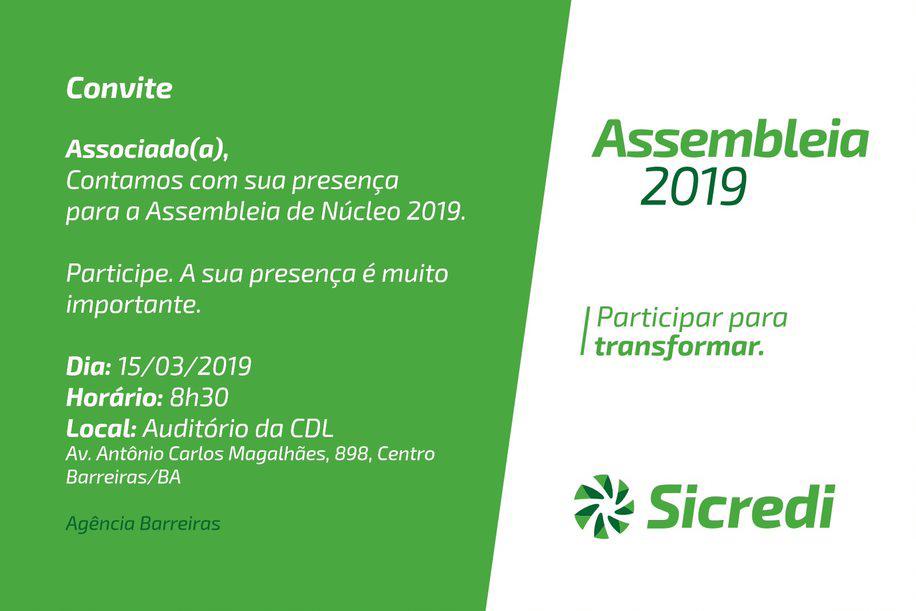 Convite

Associado(a),
Contamos com sua presença para a Assembleia de Núcleo 2019.

Participe. A sua presença é muito importante.

Dia: 15/03/2019
Horário: 8h30
Local: Auditório da CDL
Av. Antônio Carlos Magalhães, 898, Centro
Barreiras/BA

Agência Barreiras

Assembleia
2019

Participar para transformar.

Sicredi